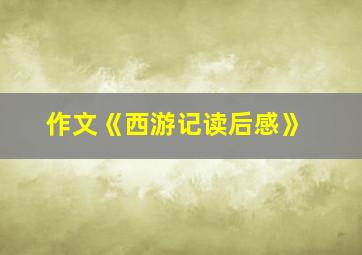 作文《西游记读后感》